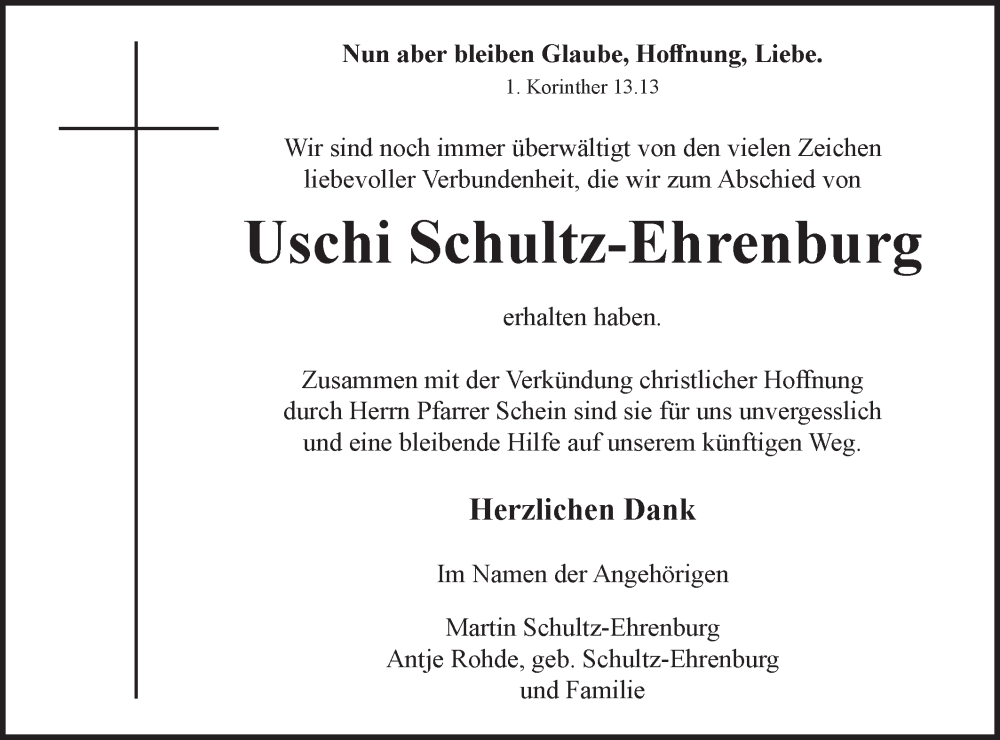 Nun aber bleiben Glaube, Hoffnung, Liebe.
1. Korinther 13.13

Wir sind noch immer überwältigt von den vielen Zeichen liebevoller Verbundenheit, die wir zum Abschied von

Uschi Schultz-Ehrenburg

erhalten haben.

Zusammen mit der Verkündung christlicher Hoffnung durch Herrn Pfarrer Schein sind sie für uns unvergesslich und eine bleibende Hilfe auf unserem künftigen Weg.

Herzlichen Dank

Im Namen der Angehörigen

Martin Schultz-Ehrenburg
Antje Rohde, geb. Schultz-Ehrenburg
und Familie